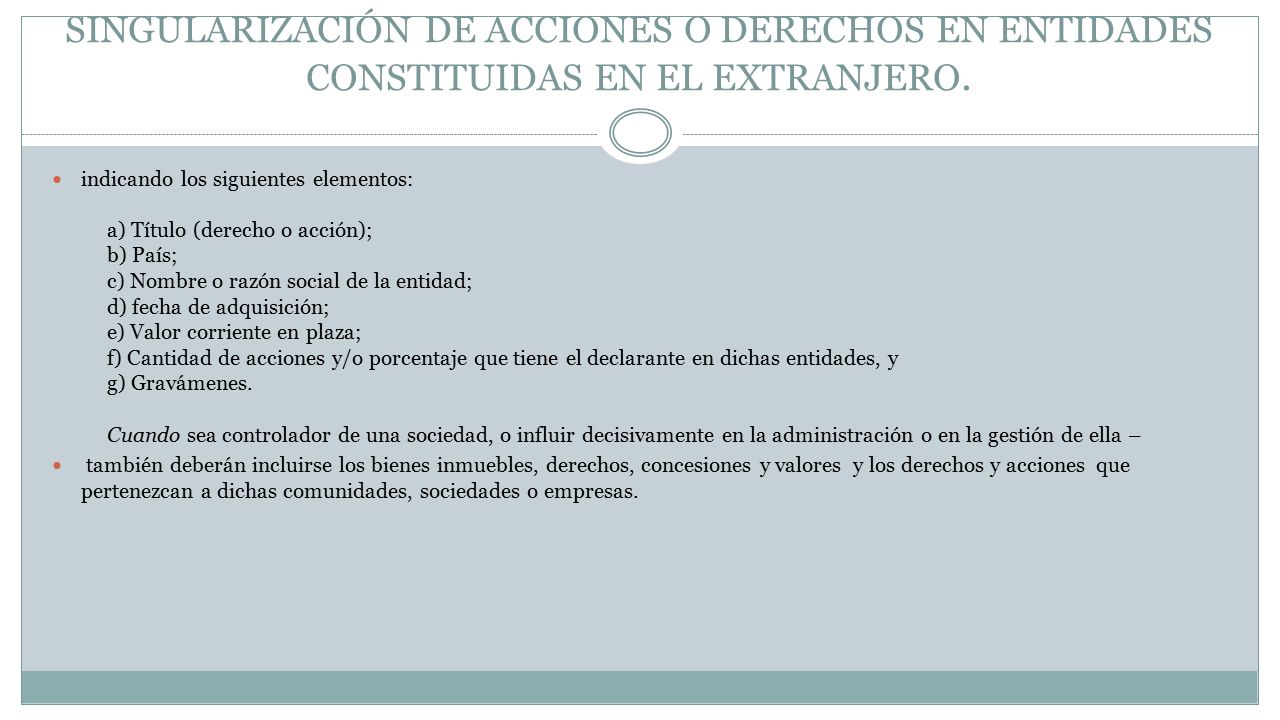 SINGULARIZACIÓN DE ACCIONES O DERECHOS EN ENTIDADES CONSTITUIDAS EN EL EXTRANJERO.

indicando los siguientes elementos:

a) Título (derecho o acción);
b) País;
c) Nombre o razón social de la entidad;
d) fecha de adquisición;
e) Valor corriente en plaza;
f) Cantidad de acciones y/o porcentaje que tiene el declarante en dichas entidades, y
g) Gravámenes.

Cuando sea controlador de una sociedad, o influir decisivamente en la administración o en la gestión de ella –

también deberán incluirse los bienes inmuebles, derechos, concesiones y valores y los derechos y acciones que pertenezcan a dichas comunidades, sociedades o empresas.